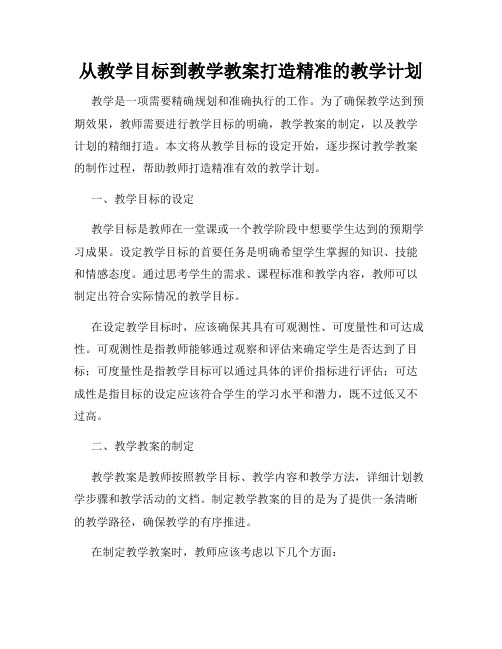 从教学目标到教学教案打造精准的教学计划

教学是一项需要精确规划和准确执行的工作。为了确保教学达到预期效果，教师需要进行教学目标的明确，教学教案的制定，以及教学计划的精细打造。本文将从教学目标的设定开始，逐步探讨教学教案的制作过程，帮助教师打造精准有效的教学计划。

一、教学目标的设定

教学目标是教师在一堂课或一个教学阶段中想要学生达到的预期学习成果。设定教学目标的首要任务是明确希望学生掌握的知识、技能和情感态度。通过思考学生的需求、课程标准和教学内容，教师可以制定出符合实际情况的教学目标。

在设定教学目标时，应该确保其具有可观测性、可度量性和可达成性。可观测性是指教师能够通过观察和评估来确定学生是否达到了目标；可度量性是指教学目标可以通过具体的评价指标进行评估；可达成性是指目标的设定应该符合学生的学习水平和潜力，既不过低又不过高。

二、教学教案的制定

教学教案是教师按照教学目标、教学内容和教学方法，详细计划教学步骤和教学活动的文档。制定教学教案的目的是为了提供一条清晰的教学路径，确保教学的有序推进。

在制定教学教案时，教师应该考虑以下几个方面：